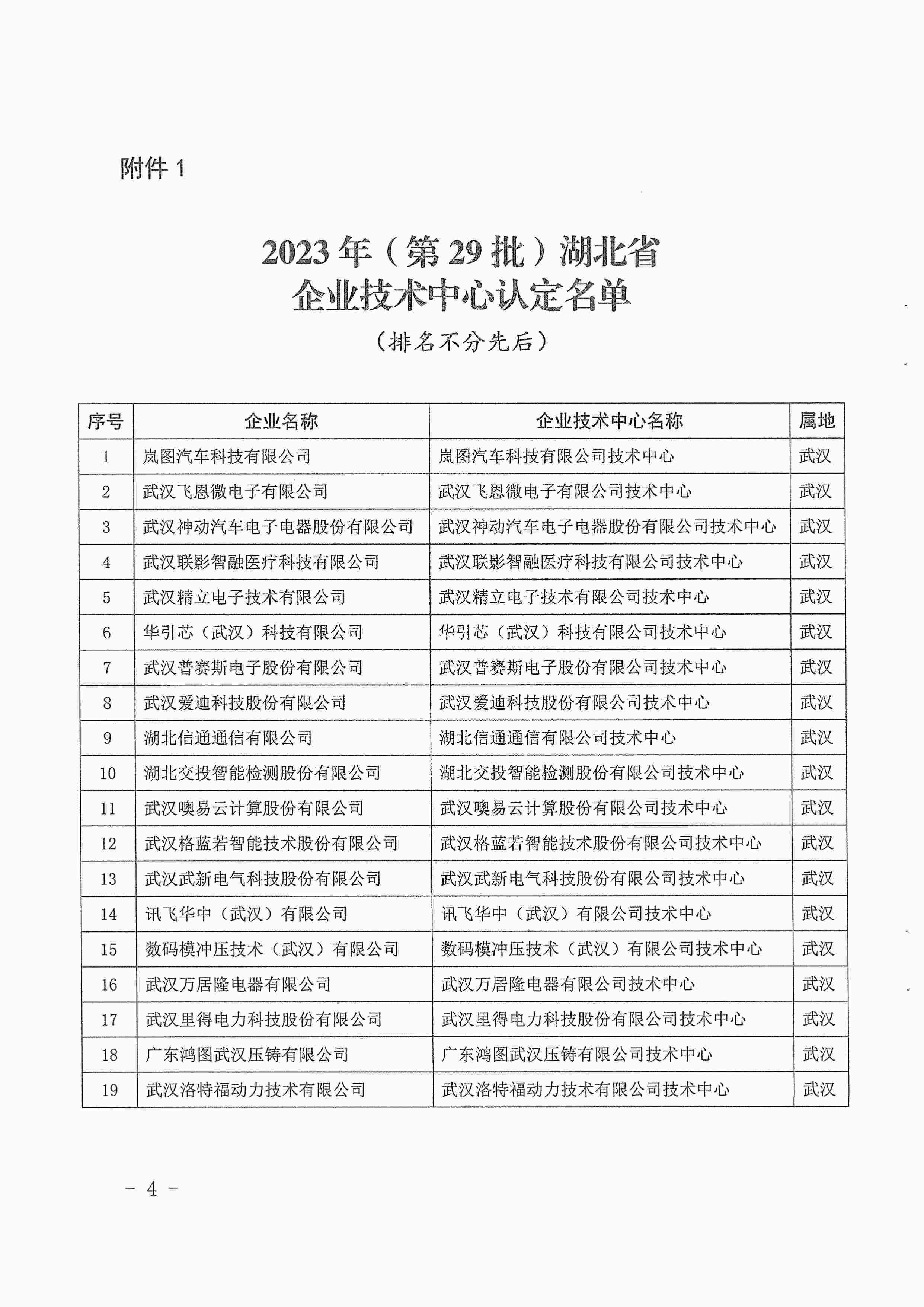 附件 1

2023 年（第 29 批）湖北省
企业技术中心认定名单
（排名不分先后）

| 序号 | 企业名称 | 企业技术中心名称 | 属地 |
|---|---|---|---|
| 1 | 岚图汽车科技有限公司 | 岚图汽车科技有限公司技术中心 | 武汉 |
| 2 | 武汉飞恩微电子有限公司 | 武汉飞恩微电子有限公司技术中心 | 武汉 |
| 3 | 武汉神动汽车电子电器股份有限公司 | 武汉神动汽车电子电器股份有限公司技术中心 | 武汉 |
| 4 | 武汉联影智融医疗科技有限公司 | 武汉联影智融医疗科技有限公司技术中心 | 武汉 |
| 5 | 武汉精立电子技术有限公司 | 武汉精立电子技术有限公司技术中心 | 武汉 |
| 6 | 华引芯（武汉）科技有限公司 | 华引芯（武汉）科技有限公司技术中心 | 武汉 |
| 7 | 武汉普赛斯电子股份有限公司 | 武汉普赛斯电子股份有限公司技术中心 | 武汉 |
| 8 | 武汉爱迪科技股份有限公司 | 武汉爱迪科技股份有限公司技术中心 | 武汉 |
| 9 | 湖北信通通信有限公司 | 湖北信通通信有限公司技术中心 | 武汉 |
| 10 | 湖北交投智能检测股份有限公司 | 湖北交投智能检测股份有限公司技术中心 | 武汉 |
| 11 | 武汉噢易云计算股份有限公司 | 武汉噢易云计算股份有限公司技术中心 | 武汉 |
| 12 | 武汉格蓝若智能技术股份有限公司 | 武汉格蓝若智能技术股份有限公司技术中心 | 武汉 |
| 13 | 武汉武新电气科技股份有限公司 | 武汉武新电气科技股份有限公司技术中心 | 武汉 |
| 14 | 讯飞华中（武汉）有限公司 | 讯飞华中（武汉）有限公司技术中心 | 武汉 |
| 15 | 数码模冲压技术（武汉）有限公司 | 数码模冲压技术（武汉）有限公司技术中心 | 武汉 |
| 16 | 武汉万居隆电器有限公司 | 武汉万居隆电器有限公司技术中心 | 武汉 |
| 17 | 武汉里得电力科技股份有限公司 | 武汉里得电力科技股份有限公司技术中心 | 武汉 |
| 18 | 广东鸿图武汉压铸有限公司 | 广东鸿图武汉压铸有限公司技术中心 | 武汉 |
| 19 | 武汉洛特福动力技术有限公司 | 武汉洛特福动力技术有限公司技术中心 | 武汉 |

－ 4 －